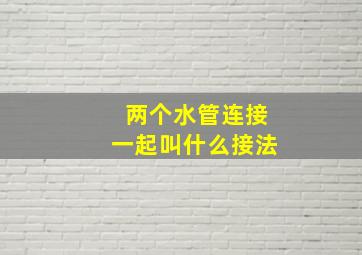 两个水管连接
一起叫什么接法